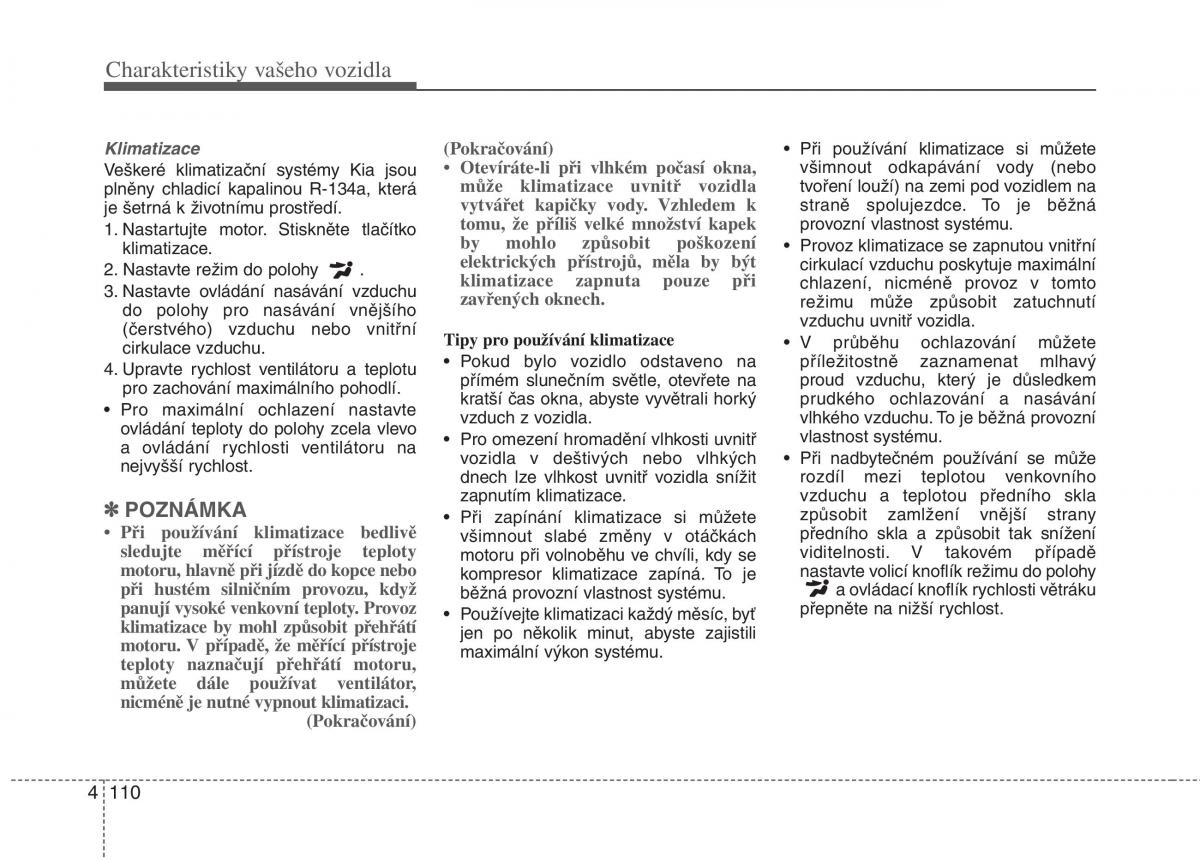 Charakteristiky vašeho vozidla

Klimatizace
Veškeré klimatizační systémy Kia jsou plněny chladicí kapalinou R-134a, která je šetrná k životnímu prostředí.
1. Nastartujte motor. Stiskněte tlačítko klimatizace.
2. Nastavte režim do polohy .
3. Nastavte ovládání nasávání vzduchu do polohy pro nasávání vnějšího (čerstvého) vzduchu nebo vnitřní cirkulace vzduchu.
4. Upravte rychlost ventilátoru a teplotu pro zachování maximálního pohodlí.
• Pro maximální ochlazení nastavte ovládání teploty do polohy zcela vlevo a ovládání rychlosti ventilátoru na nejvyšší rychlost.

✽ POZNÁMKA
• Při používání klimatizace bedlivě sledujte měřící přístroje teploty motoru, hlavně při jízdě do kopce nebo při hustém silničním provozu, když panují vysoké venkovní teploty. Provoz klimatizace by mohl způsobit přehřátí motoru. V případě, že měřící přístroje teploty naznačují přehřátí motoru, můžete dále používat ventilátor, nicméně je nutné vypnout klimatizaci.
(Pokračování)

(Pokračování)
• Otevíráte-li při vlhkém počasí okna, může klimatizace uvnitř vozidla vytvářet kapičky vody. Vzhledem k tomu, že příliš velké množství kapek by mohlo způsobit poškození elektrických přístrojů, měla by být klimatizace zapnuta pouze při zavřených oknech.

Tipy pro používání klimatizace
• Pokud bylo vozidlo odstaveno na přímém slunečním světle, otevřete na kratší čas okna, abyste vyvětrali horký vzduch z vozidla.
• Pro omezení hromadění vlhkosti uvnitř vozidla v deštivých nebo vlhkých dnech lze vlhkost uvnitř vozidla snížit zapnutím klimatizace.
• Při zapínání klimatizace si můžete všimnout slabé změny v otáčkách motoru při volnoběhu ve chvíli, kdy se kompresor klimatizace zapíná. To je běžná provozní vlastnost systému.
• Používejte klimatizaci každý měsíc, byť jen po několik minut, abyste zajistili maximální výkon systému.

• Při používání klimatizace si můžete všimnout odkapávání vody (nebo tvoření louží) na zemi pod vozidlem na straně spolujezdce. To je běžná provozní vlastnost systému.
• Provoz klimatizace se zapnutou vnitřní cirkulací vzduchu poskytuje maximální chlazení, nicméně provoz v tomto režimu může způsobit zatuchnutí vzduchu uvnitř vozidla.
• V průběhu ochlazování můžete příležitostně zaznamenat mlhavý proud vzduchu, který je důsledkem prudkého ochlazování a nasávání vlhkého vzduchu. To je běžná provozní vlastnost systému.
• Při nadbytečném používání se může rozdíl mezi teplotou venkovního vzduchu a teplotou předního skla způsobit zamlžení vnější strany předního skla a způsobit tak snížení viditelnosti. V takovém případě nastavte volicí knoflík režimu do polohy a ovládací knoflík rychlosti větráku přepněte na nižší rychlost.

4 110